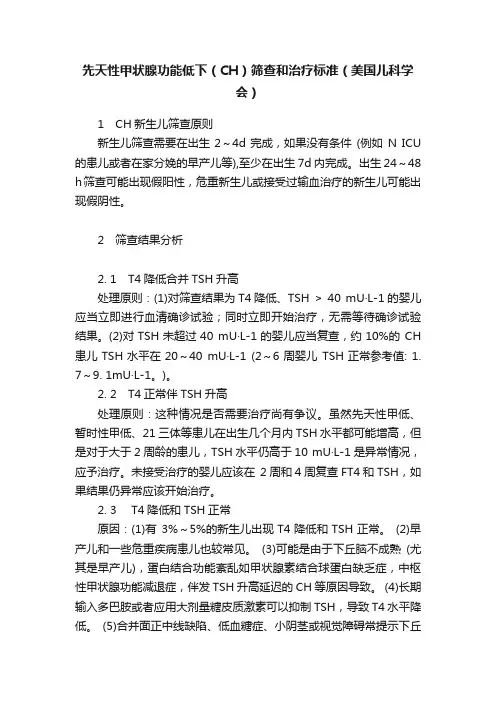 先天性甲状腺功能低下（CH）筛查和治疗标准（美国儿科学会）

1　CH 新生儿筛查原则

新生儿筛查需要在出生 2～4d 完成，如果没有条件 (例如 N ICU 的患儿或者在家分娩的早产儿等),至少在出生 7d 内完成。出生 24～48 h 筛查可能出现假阳性，危重新生儿或接受过输血治疗的新生儿可能出现假阴性。

2　筛查结果分析

2. 1　T4 降低合并 TSH 升高

处理原则：(1)对筛查结果为 T4 降低、TSH ＞ 40 mU·L-1 的婴儿应当立即进行血清确诊试验；同时立即开始治疗，无需等待确诊试验结果。(2)对 TSH 未超过 40 mU·L-1 的婴儿应当复查，约 10%的 CH 患儿 TSH 水平在 20～40 mU·L-1 (2～6 周婴儿 TSH 正常参考值: 1. 7～9. 1mU·L-1。)。

2. 2　T4 正常伴 TSH 升高

处理原则：这种情况是否需要治疗尚有争议。虽然先天性甲低、暂时性甲低、21 三体等患儿在出生几个月内 TSH 水平都可能增高，但是对于大于 2 周龄的患儿，TSH 水平仍高于 10 mU·L-1 是异常情况，应予治疗。未接受治疗的婴儿应该在 2 周和 4 周复查 FT4 和 TSH，如果结果仍异常应该开始治疗。

2. 3　T4 降低和 TSH 正常

原因：(1)有 3%～5%的新生儿出现 T4 降低和 TSH 正常。 (2)早产儿和一些危重疾病患儿也较常见。 (3)可能是由于下丘脑不成熟 (尤其是早产儿)，蛋白结合功能紊乱如甲状腺素结合球蛋白缺乏症，中枢性甲状腺功能减退症，伴发 TSH 升高延迟的 CH 等原因导致。 (4)长期输入多巴胺或者应用大剂量糖皮质激素可以抑制 TSH，导致 T4 水平降低。 (5)合并面正中线缺陷、低血糖症、小阴茎或视觉障碍常提示下丘